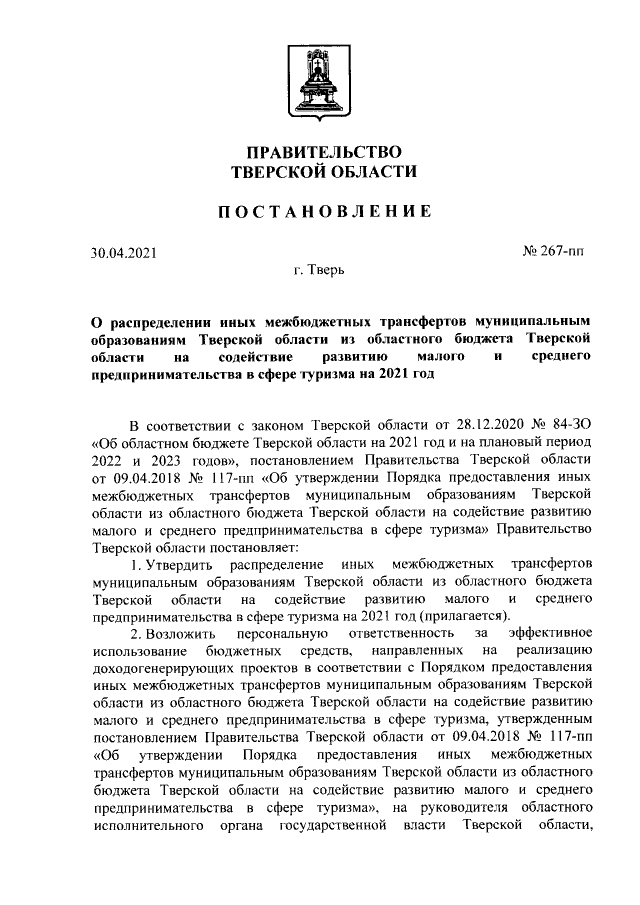 ПРАВИТЕЛЬСТВО
ТВЕРСКОЙ ОБЛАСТИ

ПОСТАНОВЛЕНИЕ

30.04.2021

№ 267-пп

г. Тверь

О распределении иных межбюджетных трансфертов муниципальным образованиям Тверской области из областного бюджета Тверской области на содействие развитию малого и среднего предпринимательства в сфере туризма на 2021 год

В соответствии с законом Тверской области от 28.12.2020 № 84-ЗО «Об областном бюджете Тверской области на 2021 год и на плановый период 2022 и 2023 годов», постановлением Правительства Тверской области от 09.04.2018 № 117-пп «Об утверждении Порядка предоставления иных межбюджетных трансфертов муниципальным образованиям Тверской области из областного бюджета Тверской области на содействие развитию малого и среднего предпринимательства в сфере туризма» Правительство Тверской области постановляет:

1. Утвердить распределение иных межбюджетных трансфертов муниципальным образованиям Тверской области из областного бюджета Тверской области на содействие развитию малого и среднего предпринимательства в сфере туризма на 2021 год (прилагается).

2. Возложить персональную ответственность за эффективное использование бюджетных средств, направленных на реализацию доходогенерирующих проектов в соответствии с Порядком предоставления иных межбюджетных трансфертов муниципальным образованиям Тверской области из областного бюджета Тверской области на содействие развитию малого и среднего предпринимательства в сфере туризма, утвержденным постановлением Правительства Тверской области от 09.04.2018 № 117-пп «Об утверждении Порядка предоставления иных межбюджетных трансфертов муниципальным образованиям Тверской области из областного бюджета Тверской области на содействие развитию малого и среднего предпринимательства в сфере туризма», на руководителя областного исполнительного органа государственной власти Тверской области,